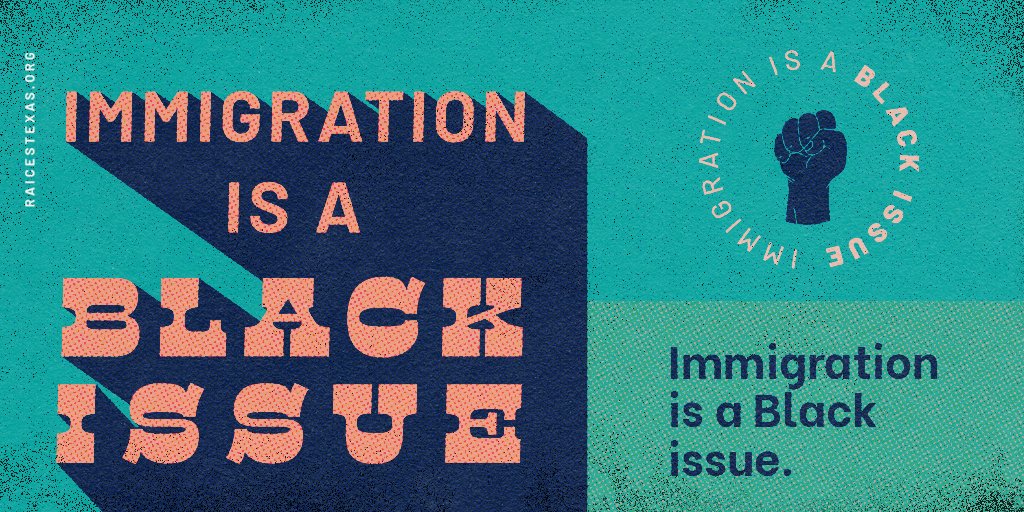 RAICESTEXAS.ORG

IMMIGRATION IS A BLACK ISSUE

IMMIGRATION IS A BLACK ISSUE

Immigration is a Black issue.